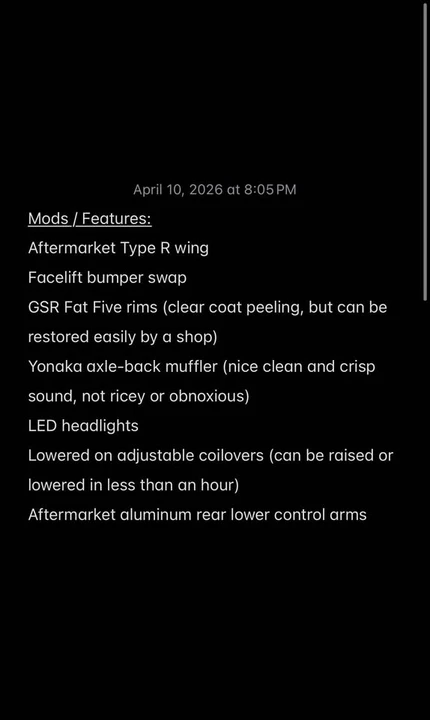 April 10, 2026 at 8:05 PM

Mods / Features:
Aftermarket Type R wing
Facelift bumper swap
GSR Fat Five rims (clear coat peeling, but can be restored easily by a shop)
Yonaka axle-back muffler (nice clean and crisp sound, not ricey or obnoxious)
LED headlights
Lowered on adjustable coilovers (can be raised or lowered in less than an hour)
Aftermarket aluminum rear lower control arms